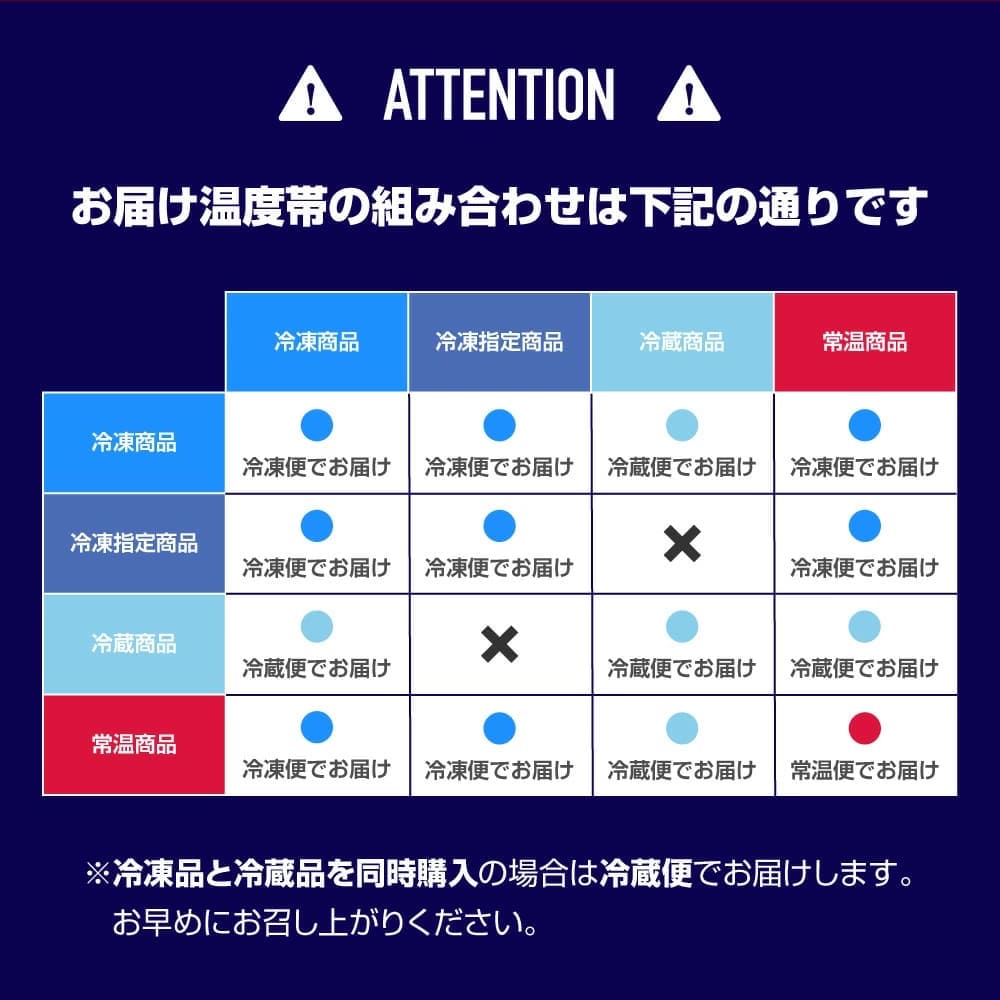 ATTENTION

お届け温度帯の組み合わせは下記の通りです

| | 冷凍商品 | 冷凍指定商品 | 冷蔵商品 | 常温商品 |
|---|---|---|---|---|
| 冷凍商品 | 冷凍便でお届け | 冷凍便でお届け | 冷蔵便でお届け | 冷凍便でお届け |
| 冷凍指定商品 | 冷凍便でお届け | 冷凍便でお届け | × | 冷凍便でお届け |
| 冷蔵商品 | 冷蔵便でお届け | × | 冷蔵便でお届け | 冷蔵便でお届け |
| 常温商品 | 冷凍便でお届け | 冷凍便でお届け | 冷蔵便でお届け | 常温便でお届け |

※冷凍品と冷蔵品を同時購入の場合は冷蔵便でお届けします。
お早めにお召し上がりください。